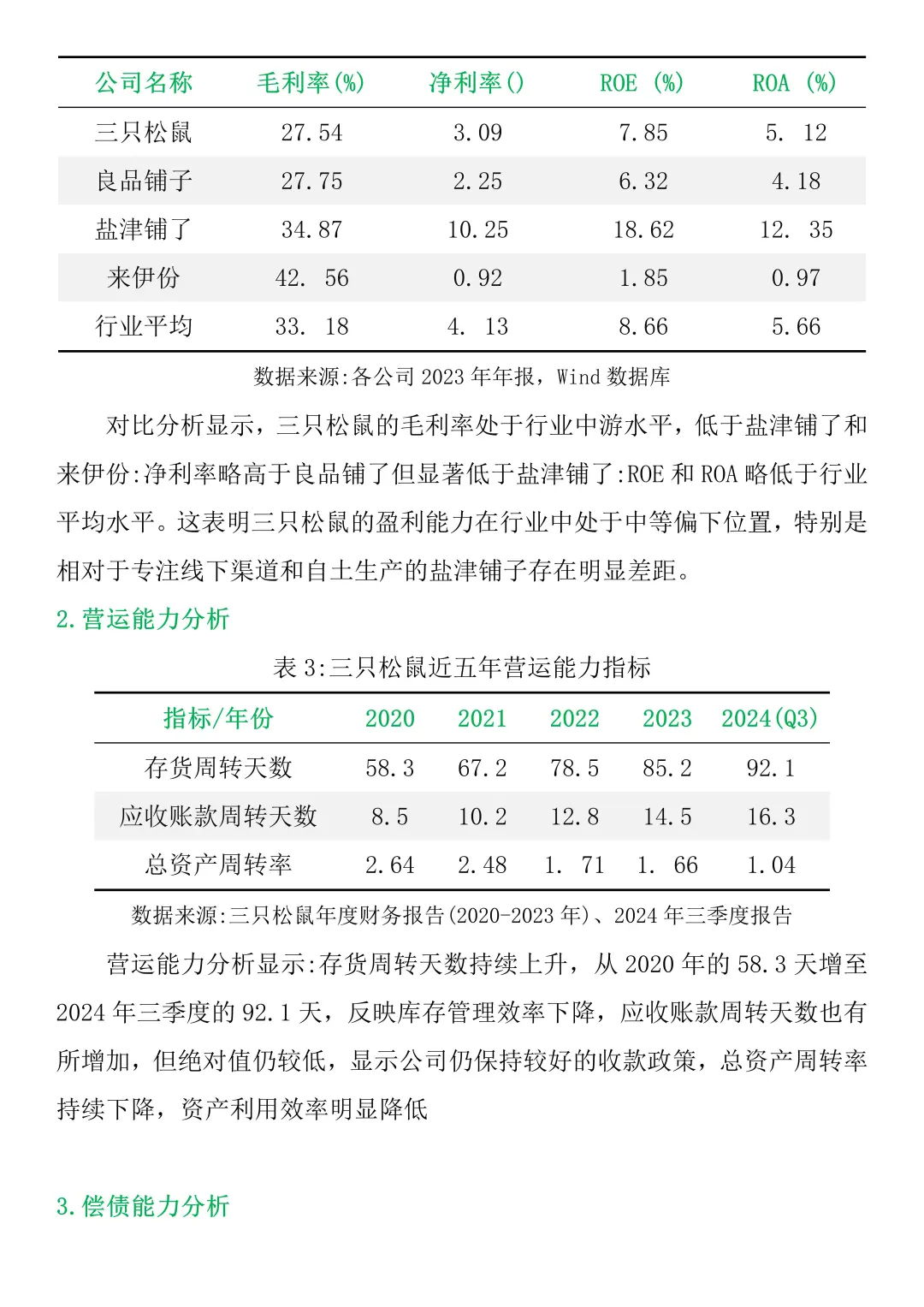 | 公司名称 | 毛利率(%) | 净利率() | ROE (%) | ROA (%) |
|---|---|---|---|---|
| 三只松鼠 | 27.54 | 3.09 | 7.85 | 5. 12 |
| 良品铺子 | 27.75 | 2.25 | 6.32 | 4.18 |
| 盐津铺了 | 34.87 | 10.25 | 18.62 | 12. 35 |
| 来伊份 | 42. 56 | 0.92 | 1.85 | 0.97 |
| 行业平均 | 33. 18 | 4. 13 | 8.66 | 5.66 |

数据来源:各公司 2023 年年报，Wind 数据库

对比分析显示，三只松鼠的毛利率处于行业中游水平，低于盐津铺了和来伊份:净利率略高于良品铺了但显著低于盐津铺了:ROE 和 ROA 略低于行业平均水平。这表明三只松鼠的盈利能力在行业中处于中等偏下位置，特别是相对于专注线下渠道和自土生产的盐津铺子存在明显差距。

2.营运能力分析

表 3:三只松鼠近五年营运能力指标

| 指标/年份 | 2020 | 2021 | 2022 | 2023 | 2024(Q3) |
|---|---|---|---|---|---|
| 存货周转天数 | 58.3 | 67.2 | 78.5 | 85.2 | 92.1 |
| 应收账款周转天数 | 8.5 | 10.2 | 12.8 | 14.5 | 16.3 |
| 总资产周转率 | 2.64 | 2.48 | 1. 71 | 1. 66 | 1.04 |

数据来源:三只松鼠年度财务报告(2020-2023 年)、2024 年三季度报告

营运能力分析显示:存货周转天数持续上升，从 2020 年的 58.3 天增至 2024 年三季度的 92.1 天，反映库存管理效率下降，应收账款周转天数也有所增加，但绝对值仍较低，显示公司仍保持较好的收款政策，总资产周转率持续下降，资产利用效率明显降低

3.偿债能力分析